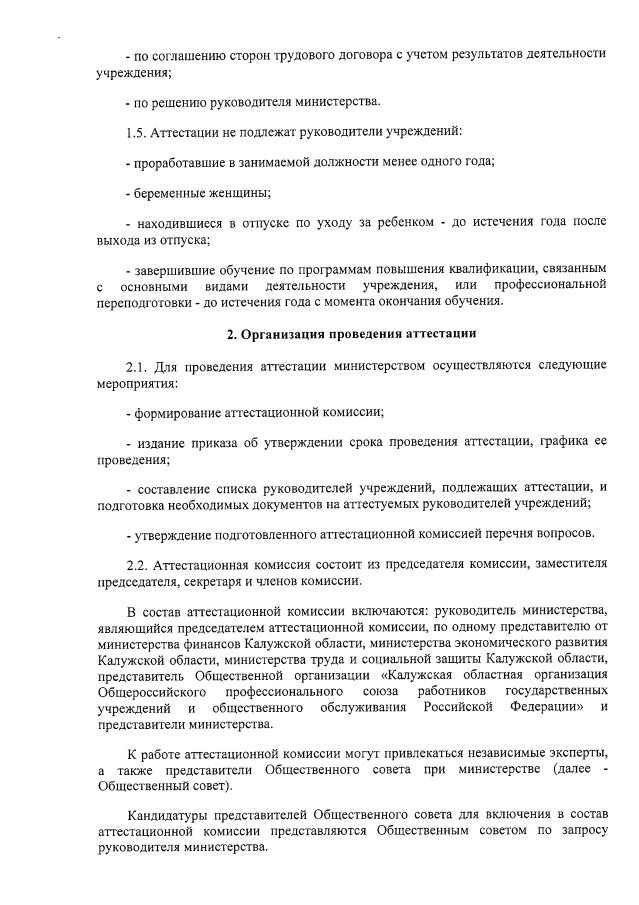 - по соглашению сторон трудового договора с учетом результатов деятельности учреждения;

- по решению руководителя министерства.

1.5. Аттестации не подлежат руководители учреждений:

- проработавшие в занимаемой должности менее одного года;

- беременные женщины;

- находившиеся в отпуске по уходу за ребенком - до истечения года после выхода из отпуска;

- завершившие обучение по программам повышения квалификации, связанным с основными видами деятельности учреждения, или профессиональной переподготовки - до истечения года с момента окончания обучения.

2. Организация проведения аттестации

2.1. Для проведения аттестации министерством осуществляются следующие мероприятия:

- формирование аттестационной комиссии;

- издание приказа об утверждении срока проведения аттестации, графика ее проведения;

- составление списка руководителей учреждений, подлежащих аттестации, и подготовка необходимых документов на аттестуемых руководителей учреждений;

- утверждение подготовленного аттестационной комиссией перечня вопросов.

2.2. Аттестационная комиссия состоит из председателя комиссии, заместителя председателя, секретаря и членов комиссии.

В состав аттестационной комиссии включаются: руководитель министерства, являющийся председателем аттестационной комиссии, по одному представителю от министерства финансов Калужской области, министерства экономического развития Калужской области, министерства труда и социальной защиты Калужской области, представитель Общественной организации «Калужская областная организация Общероссийского профессионального союза работников государственных учреждений и общественного обслуживания Российской Федерации» и представители министерства.

К работе аттестационной комиссии могут привлекаться независимые эксперты, а также представители Общественного совета при министерстве (далее - Общественный совет).

Кандидатуры представителей Общественного совета для включения в состав аттестационной комиссии представляются Общественным советом по запросу руководителя министерства.